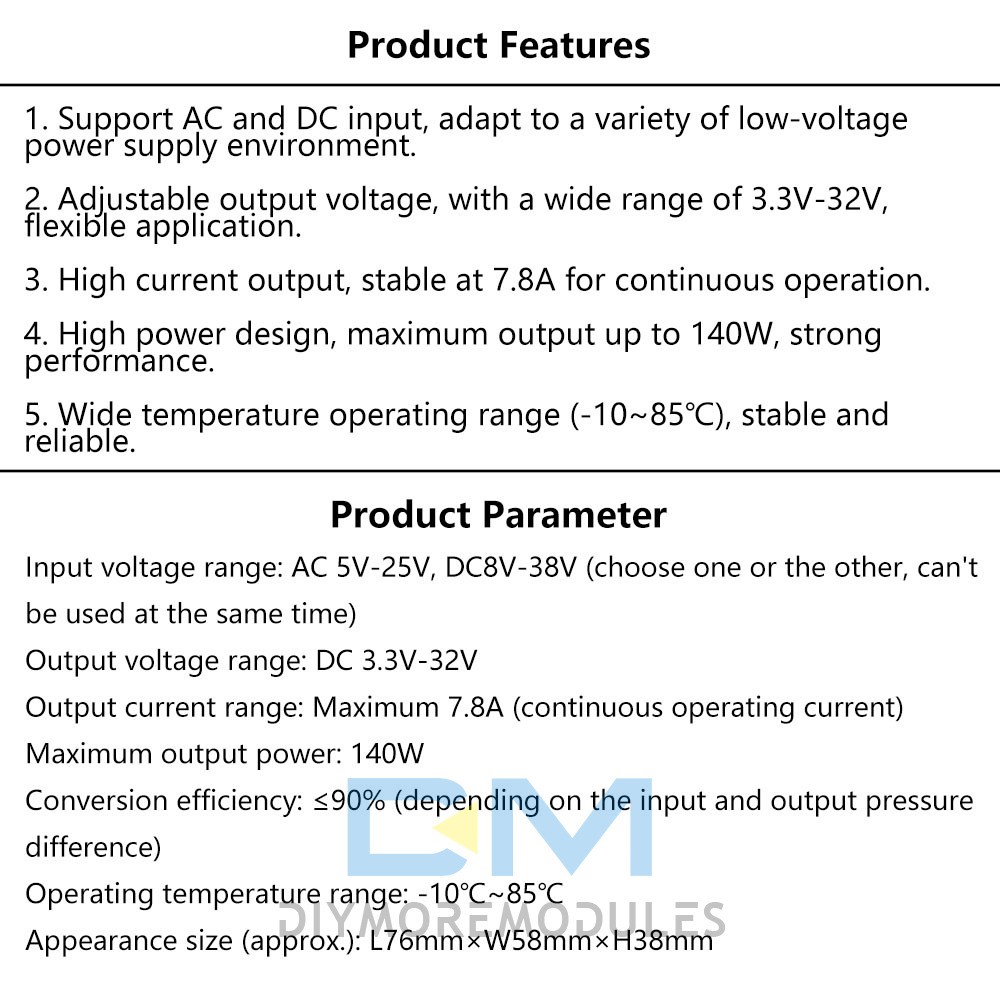 Product Features

1. Support AC and DC input, adapt to a variety of low-voltage power supply environment.

2. Adjustable output voltage, with a wide range of 3.3V-32V, flexible application.

3. High current output, stable at 7.8A for continuous operation.

4. High power design, maximum output up to 140W, strong performance.

5. Wide temperature operating range (-10~85℃), stable and reliable.

Product Parameter

Input voltage range: AC 5V-25V, DC8V-38V (choose one or the other, can't be used at the same time)

Output voltage range: DC 3.3V-32V

Output current range: Maximum 7.8A (continuous operating current)

Maximum output power: 140W

Conversion efficiency: ≤90% (depending on the input and output pressure difference)

Operating temperature range: -10℃~85℃

Appearance size (approx.): L76mm×W58mm×H38mm

DM
DIYMOREMODULES